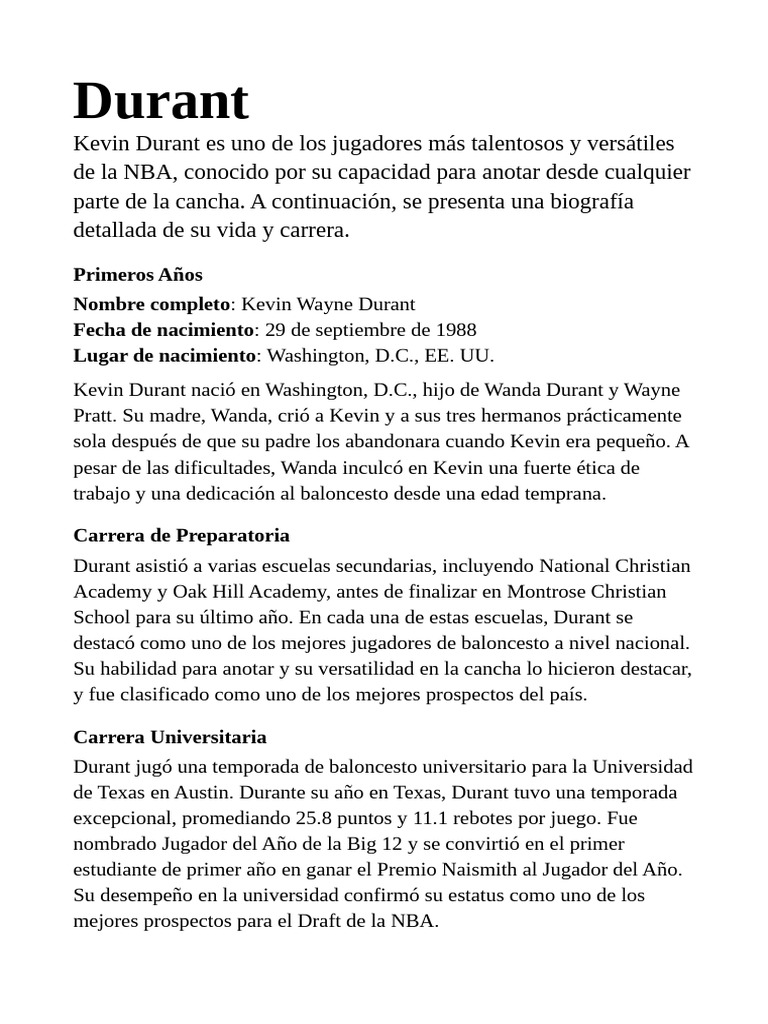 Durant

Kevin Durant es uno de los jugadores más talentosos y versátiles de la NBA, conocido por su capacidad para anotar desde cualquier parte de la cancha. A continuación, se presenta una biografía detallada de su vida y carrera.

Primeros Años

Nombre completo: Kevin Wayne Durant
Fecha de nacimiento: 29 de septiembre de 1988
Lugar de nacimiento: Washington, D.C., EE. UU.

Kevin Durant nació en Washington, D.C., hijo de Wanda Durant y Wayne Pratt. Su madre, Wanda, crió a Kevin y a sus tres hermanos prácticamente sola después de que su padre los abandonara cuando Kevin era pequeño. A pesar de las dificultades, Wanda inculcó en Kevin una fuerte ética de trabajo y una dedicación al baloncesto desde una edad temprana.

Carrera de Preparatoria

Durant asistió a varias escuelas secundarias, incluyendo National Christian Academy y Oak Hill Academy, antes de finalizar en Montrose Christian School para su último año. En cada una de estas escuelas, Durant se destacó como uno de los mejores jugadores de baloncesto a nivel nacional. Su habilidad para anotar y su versatilidad en la cancha lo hicieron destacar, y fue clasificado como uno de los mejores prospectos del país.

Carrera Universitaria

Durant jugó una temporada de baloncesto universitario para la Universidad de Texas en Austin. Durante su año en Texas, Durant tuvo una temporada excepcional, promediando 25.8 puntos y 11.1 rebotes por juego. Fue nombrado Jugador del Año de la Big 12 y se convirtió en el primer estudiante de primer año en ganar el Premio Naismith al Jugador del Año. Su desempeño en la universidad confirmó su estatus como uno de los mejores prospectos para el Draft de la NBA.